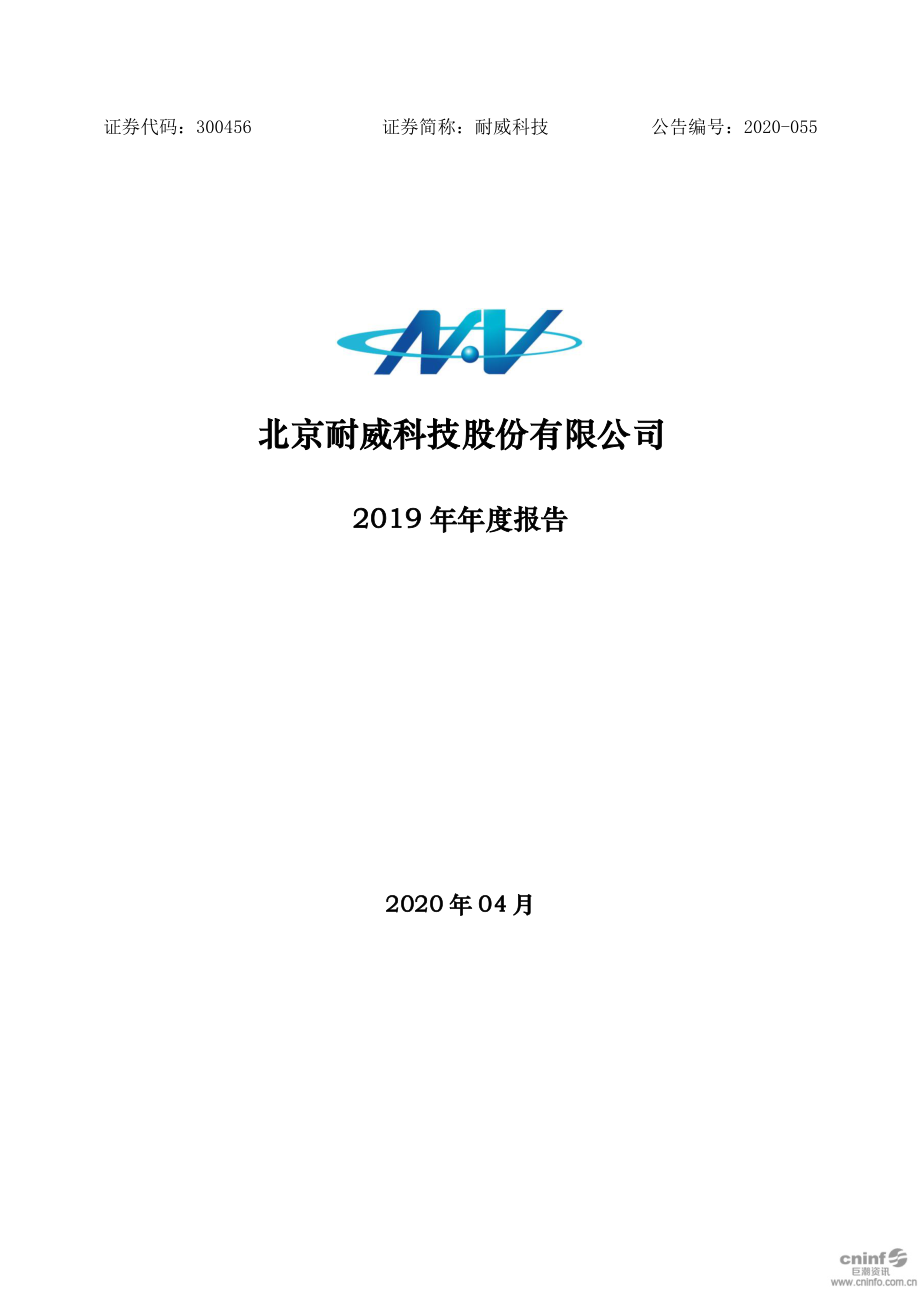 证券代码：300456　　证券简称：耐威科技　　公告编号：2020-055

N.V

北京耐威科技股份有限公司

2019 年年度报告

2020 年 04 月

cninf
巨潮资讯
www.cninfo.com.cn